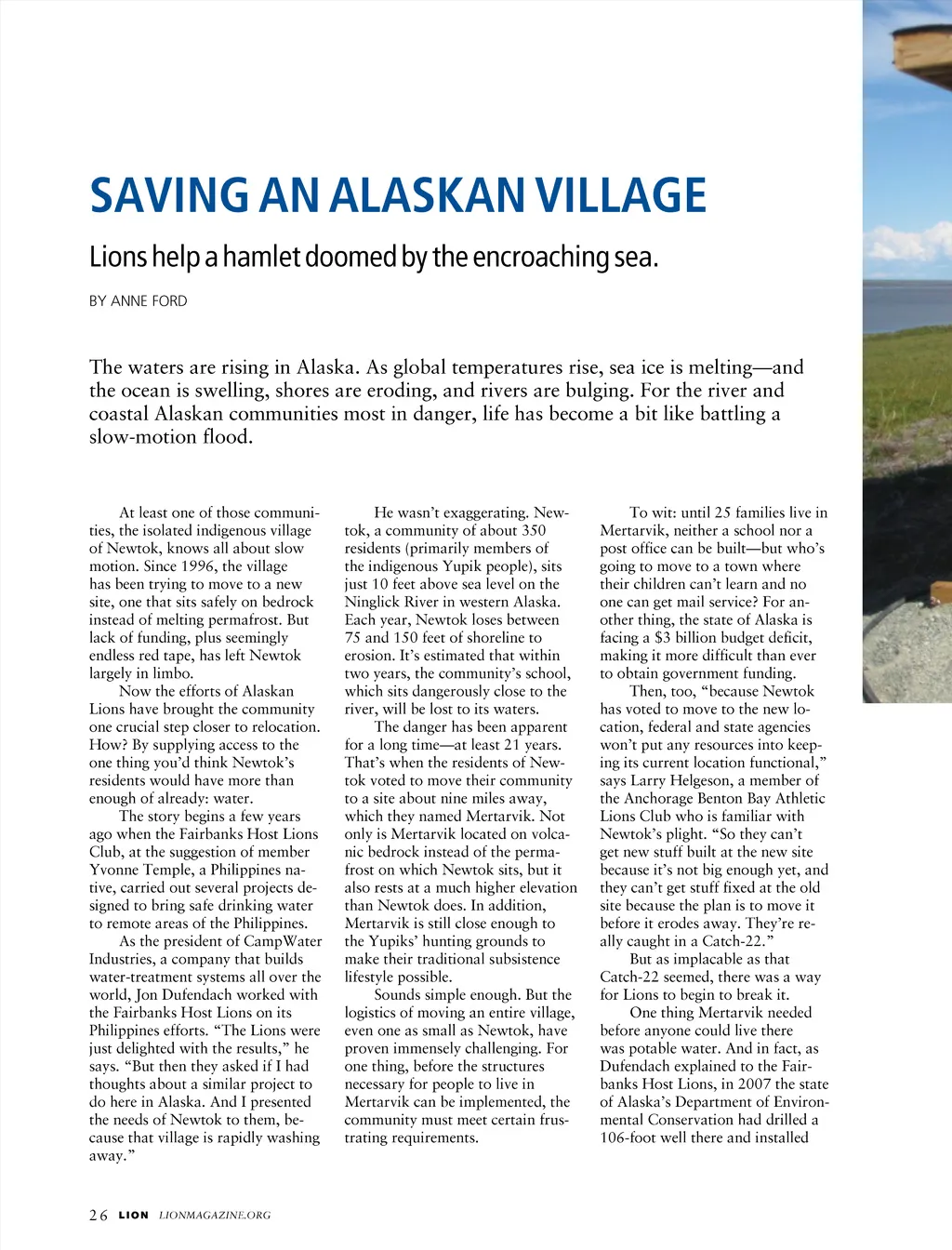 SAVING AN ALASKAN VILLAGE

Lions help a hamlet doomed by the encroaching sea.

BY ANNE FORD

The waters are rising in Alaska. As global temperatures rise, sea ice is melting—and the ocean is swelling, shores are eroding, and rivers are bulging. For the river and coastal Alaskan communities most in danger, life has become a bit like battling a slow-motion flood.

At least one of those communities, the isolated indigenous village of Newtok, knows all about slow motion. Since 1996, the village has been trying to move to a new site, one that sits safely on bedrock instead of melting permafrost. But lack of funding, plus seemingly endless red tape, has left Newtok largely in limbo.

Now the efforts of Alaskan Lions have brought the community one crucial step closer to relocation. How? By supplying access to the one thing you'd think Newtok's residents would have more than enough of already: water.

The story begins a few years ago when the Fairbanks Host Lions Club, at the suggestion of member Yvonne Temple, a Philippines native, carried out several projects designed to bring safe drinking water to remote areas of the Philippines.

As the president of CampWater Industries, a company that builds water-treatment systems all over the world, Jon Dufendach worked with the Fairbanks Host Lions on its Philippines efforts. "The Lions were just delighted with the results," he says. "But then they asked if I had thoughts about a similar project to do here in Alaska. And I presented the needs of Newtok to them, because that village is rapidly washing away."

He wasn't exaggerating. Newtok, a community of about 350 residents (primarily members of the indigenous Yupik people), sits just 10 feet above sea level on the Ninglick River in western Alaska. Each year, Newtok loses between 75 and 150 feet of shoreline to erosion. It's estimated that within two years, the community's school, which sits dangerously close to the river, will be lost to its waters.

The danger has been apparent for a long time—at least 21 years. That's when the residents of Newtok voted to move their community to a site about nine miles away, which they named Mertarvik. Not only is Mertarvik located on volcanic bedrock instead of the permafrost on which Newtok sits, but it also rests at a much higher elevation than Newtok does. In addition, Mertarvik is still close enough to the Yupiks' hunting grounds to make their traditional subsistence lifestyle possible.

Sounds simple enough. But the logistics of moving an entire village, even one as small as Newtok, have proven immensely challenging. For one thing, before the structures necessary for people to live in Mertarvik can be implemented, the community must meet certain frustrating requirements.

To wit: until 25 families live in Mertarvik, neither a school nor a post office can be built—but who's going to move to a town where their children can't learn and no one can get mail service? For another thing, the state of Alaska is facing a $3 billion budget deficit, making it more difficult than ever to obtain government funding.

Then, too, "because Newtok has voted to move to the new location, federal and state agencies won't put any resources into keeping its current location functional," says Larry Helgeson, a member of the Anchorage Benton Bay Athletic Lions Club who is familiar with Newtok's plight. "So they can't get new stuff built at the new site because it's not big enough yet, and they can't get stuff fixed at the old site because the plan is to move it before it erodes away. They're really caught in a Catch-22."

But as implacable as that Catch-22 seemed, there was a way for Lions to begin to break it.

One thing Mertarvik needed before anyone could live there was potable water. And in fact, as Dufendach explained to the Fairbanks Host Lions, in 2007 the state of Alaska's Department of Environmental Conservation had drilled a 106-foot well there and installed

26 LION LIONMAGAZINE.ORG